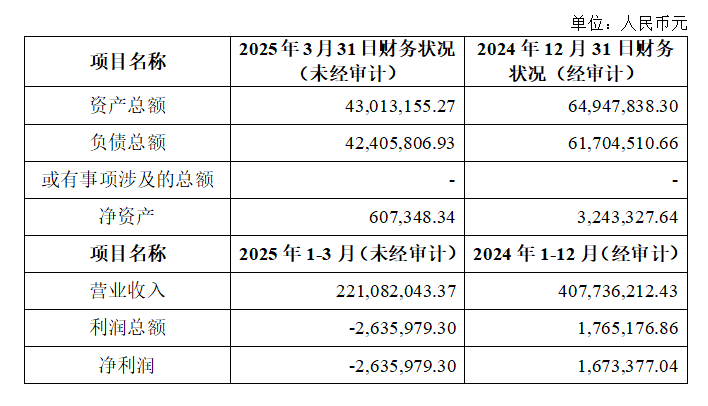 单位：人民币元

| 项目名称 | 2025年3月31日财务状况（未经审计） | 2024年12月31日财务状况（经审计） |
|---|---|---|
| 资产总额 | 43,013,155.27 | 64,947,838.30 |
| 负债总额 | 42,405,806.93 | 61,704,510.66 |
| 或有事项涉及的总额 | - | - |
| 净资产 | 607,348.34 | 3,243,327.64 |
| 项目名称 | 2025年1-3月（未经审计） | 2024年1-12月（经审计） |
| 营业收入 | 221,082,043.37 | 407,736,212.43 |
| 利润总额 | -2,635,979.30 | 1,765,176.86 |
| 净利润 | -2,635,979.30 | 1,673,377.04 |